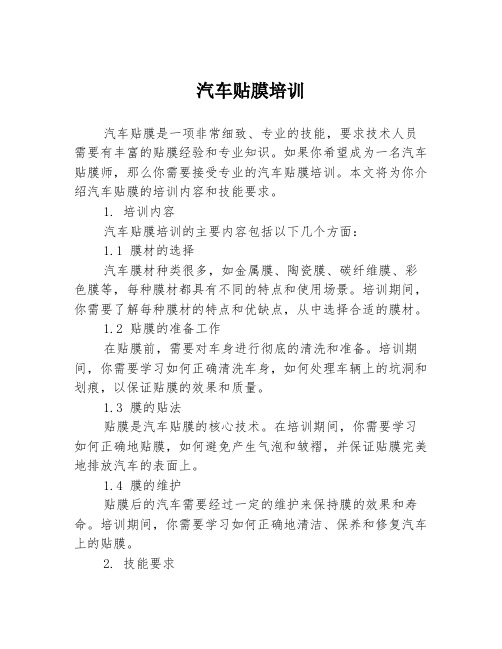 汽车贴膜培训

汽车贴膜是一项非常细致、专业的技能，要求技术人员需要有丰富的贴膜经验和专业知识。如果你希望成为一名汽车贴膜师，那么你需要接受专业的汽车贴膜培训。本文将为你介绍汽车贴膜的培训内容和技能要求。

1. 培训内容

汽车贴膜培训的主要内容包括以下几个方面：

1.1 膜材的选择

汽车膜材种类很多，如金属膜、陶瓷膜、碳纤维膜、彩色膜等，每种膜材都具有不同的特点和使用场景。培训期间，你需要了解每种膜材的特点和优缺点，从中选择合适的膜材。

1.2 贴膜的准备工作

在贴膜前，需要对车身进行彻底的清洗和准备。培训期间，你需要学习如何正确清洗车身，如何处理车辆上的坑洞和划痕，以保证贴膜的效果和质量。

1.3 膜的贴法

贴膜是汽车贴膜的核心技术。在培训期间，你需要学习如何正确地贴膜，如何避免产生气泡和皱褶，并保证贴膜完美地排放汽车的表面上。

1.4 膜的维护

贴膜后的汽车需要经过一定的维护来保持膜的效果和寿命。培训期间，你需要学习如何正确地清洁、保养和修复汽车上的贴膜。

2. 技能要求